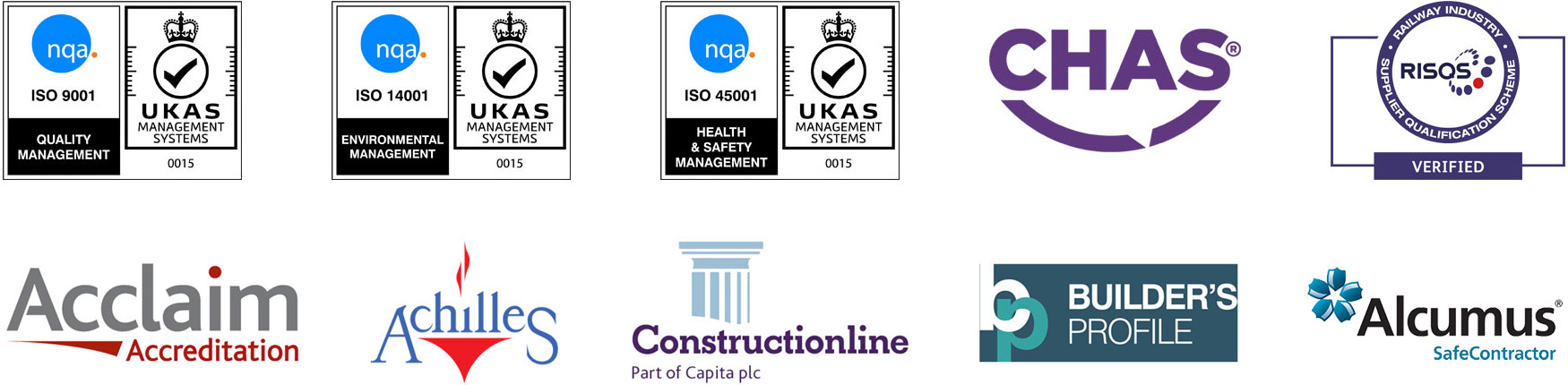 nqa.
ISO 9001
QUALITY MANAGEMENT
UKAS MANAGEMENT SYSTEMS
0015

nqa.
ISO 14001
ENVIRONMENTAL MANAGEMENT
UKAS MANAGEMENT SYSTEMS
0015

nqa.
ISO 45001
HEALTH & SAFETY MANAGEMENT
UKAS MANAGEMENT SYSTEMS
0015

CHAS®

RAILWAY INDUSTRY SUPPLIER QUALIFICATION SCHEME
RISQS
VERIFIED

Acclaim
Accreditation

Achilles

Constructionline
Part of Capita plc

bp BUILDER'S PROFILE

Alcumus®
SafeContractor